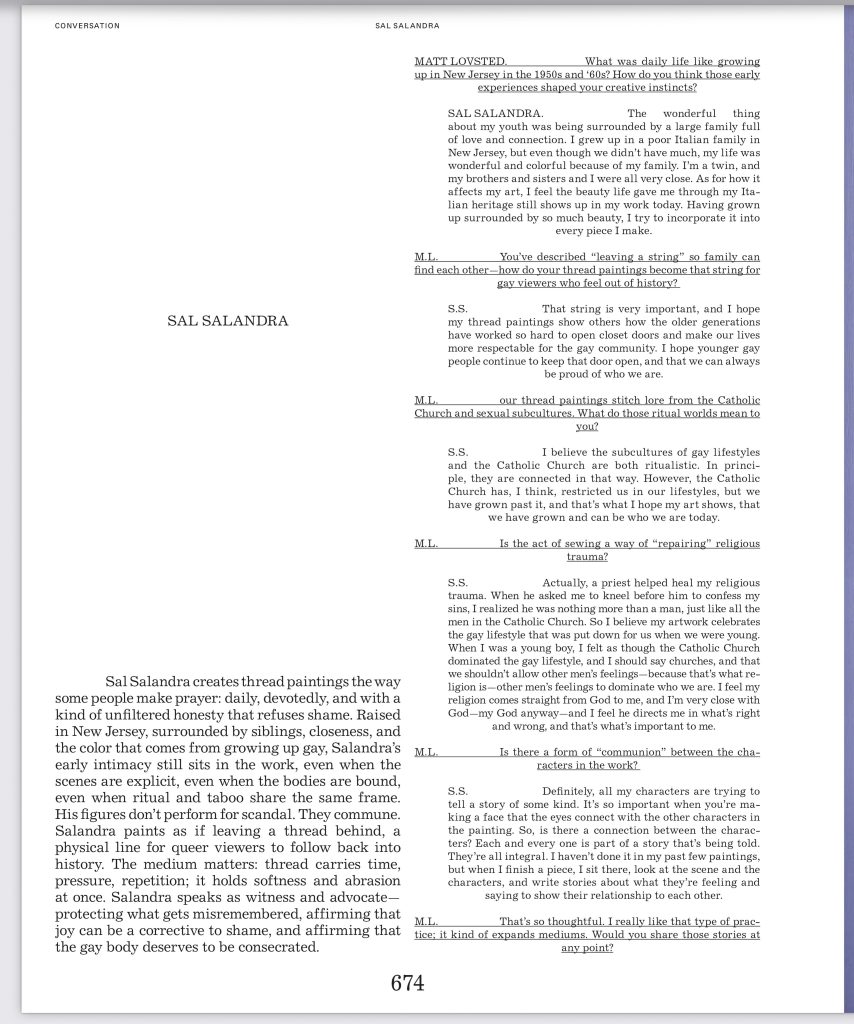 CONVERSATION

SAL SALANDRA

SAL SALANDRA

Sal Salandra creates thread paintings the way some people make prayer: daily, devotedly, and with a kind of unfiltered honesty that refuses shame. Raised in New Jersey, surrounded by siblings, closeness, and the color that comes from growing up gay, Salandra's early intimacy still sits in the work, even when the scenes are explicit, even when the bodies are bound, even when ritual and taboo share the same frame. His figures don't perform for scandal. They commune. Salandra paints as if leaving a thread behind, a physical line for queer viewers to follow back into history. The medium matters: thread carries time, pressure, repetition; it holds softness and abrasion at once. Salandra speaks as witness and advocate—protecting what gets misremembered, affirming that joy can be a corrective to shame, and affirming that the gay body deserves to be consecrated.

MATT LOVSTED. What was daily life like growing up in New Jersey in the 1950s and '60s? How do you think those early experiences shaped your creative instincts?

SAL SALANDRA. The wonderful thing about my youth was being surrounded by a large family full of love and connection. I grew up in a poor Italian family in New Jersey, but even though we didn't have much, my life was wonderful and colorful because of my family. I'm a twin, and my brothers and sisters and I were all very close. As for how it affects my art, I feel the beauty life gave me through my Italian heritage still shows up in my work today. Having grown up surrounded by so much beauty, I try to incorporate it into every piece I make.

M.L. You've described "leaving a string" so family can find each other—how do your thread paintings become that string for gay viewers who feel out of history?

S.S. That string is very important, and I hope my thread paintings show others how the older generations have worked so hard to open closet doors and make our lives more respectable for the gay community. I hope younger gay people continue to keep that door open, and that we can always be proud of who we are.

M.L. our thread paintings stitch lore from the Catholic Church and sexual subcultures. What do those ritual worlds mean to you?

S.S. I believe the subcultures of gay lifestyles and the Catholic Church are both ritualistic. In principle, they are connected in that way. However, the Catholic Church has, I think, restricted us in our lifestyles, but we have grown past it, and that's what I hope my art shows, that we have grown and can be who we are today.

M.L. Is the act of sewing a way of "repairing" religious trauma?

S.S. Actually, a priest helped heal my religious trauma. When he asked me to kneel before him to confess my sins, I realized he was nothing more than a man, just like all the men in the Catholic Church. So I believe my artwork celebrates the gay lifestyle that was put down for us when we were young. When I was a young boy, I felt as though the Catholic Church dominated the gay lifestyle, and I should say churches, and that we shouldn't allow other men's feelings—because that's what religion is—other men's feelings to dominate who we are. I feel my religion comes straight from God to me, and I'm very close with God—my God anyway—and I feel he directs me in what's right and wrong, and that's what's important to me.

M.L. Is there a form of "communion" between the characters in the work?

S.S. Definitely, all my characters are trying to tell a story of some kind. It's so important when you're making a face that the eyes connect with the other characters in the painting. So, is there a connection between the characters? Each and every one is part of a story that's being told. They're all integral. I haven't done it in my past few paintings, but when I finish a piece, I sit there, look at the scene and the characters, and write stories about what they're feeling and saying to show their relationship to each other.

M.L. That's so thoughtful. I really like that type of practice; it kind of expands mediums. Would you share those stories at any point?

674